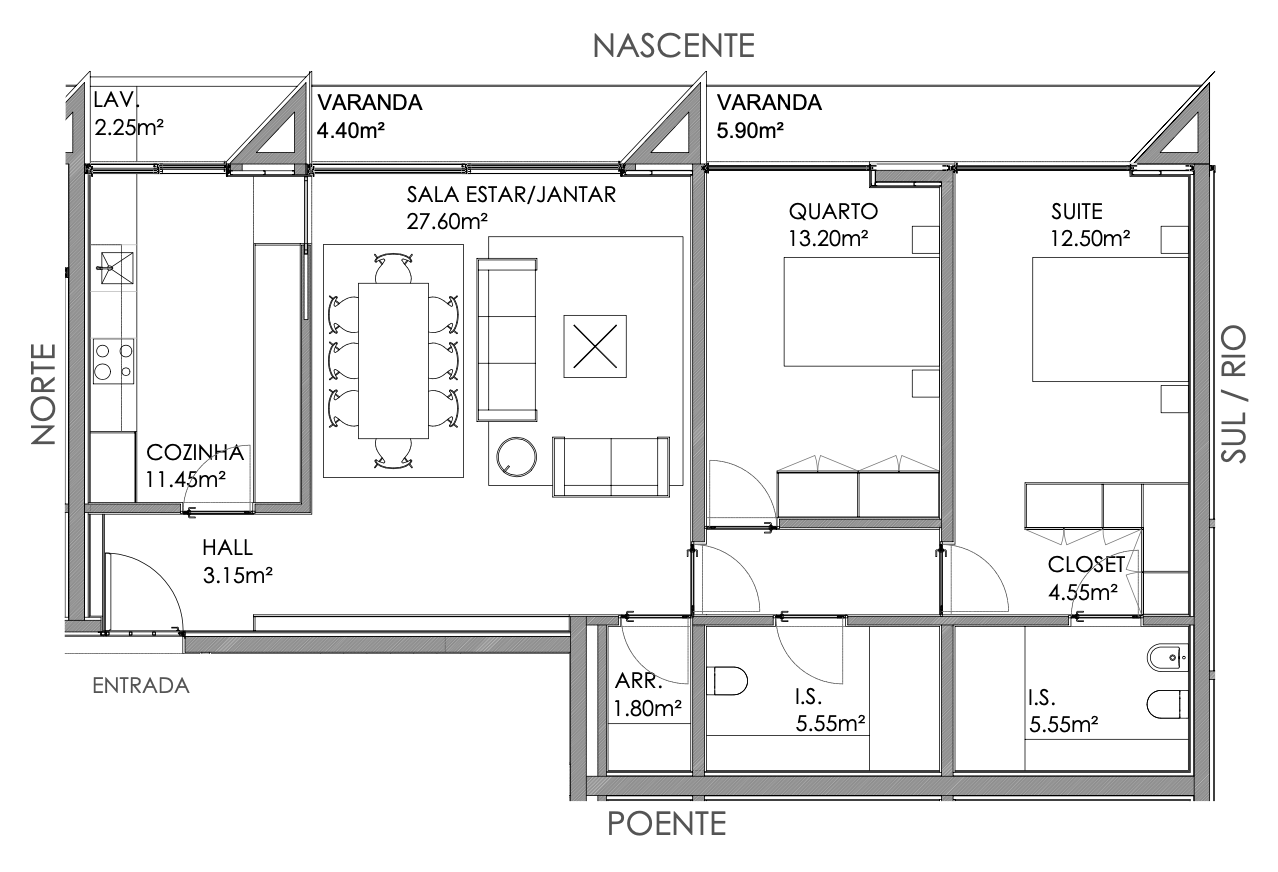 NASCENTE

LAV.
2.25m²

VARANDA
4.40m²

VARANDA
5.90m²

SALA ESTAR/JANTAR
27.60m²

QUARTO
13.20m²

SUITE
12.50m²

NORTE

SUL / RIO

COZINHA
11.45m²

HALL
3.15m²

CLOSET
4.55m²

ENTRADA

ARR.
1.80m²

I.S.
5.55m²

I.S.
5.55m²

POENTE